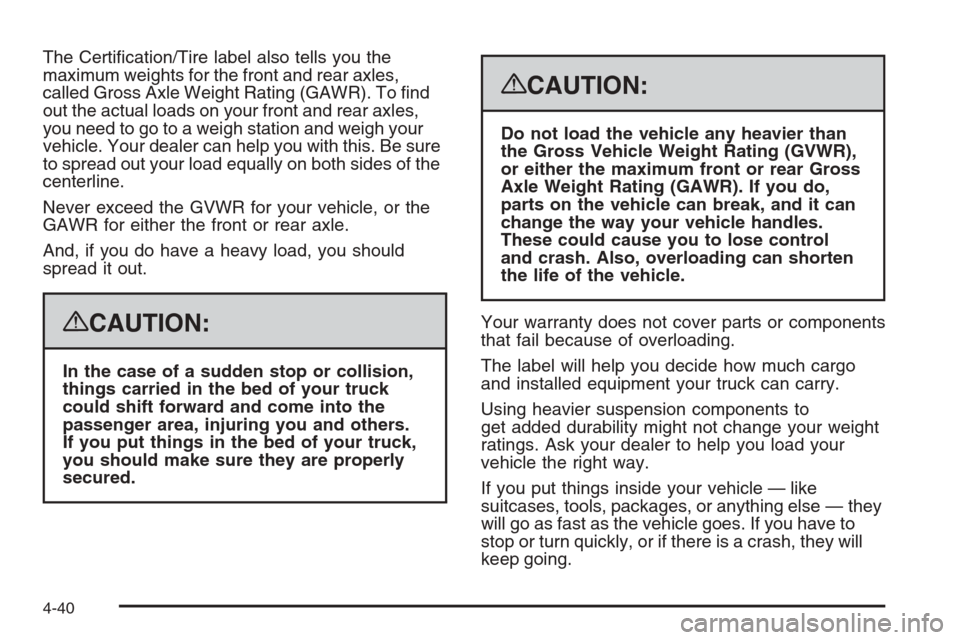 The Certification/Tire label also tells you the maximum weights for the front and rear axles, called Gross Axle Weight Rating (GAWR). To find out the actual loads on your front and rear axles, you need to go to a weigh station and weigh your vehicle. Your dealer can help you with this. Be sure to spread out your load equally on both sides of the centerline.

Never exceed the GVWR for your vehicle, or the GAWR for either the front or rear axle.

And, if you do have a heavy load, you should spread it out.

CAUTION:

In the case of a sudden stop or collision, things carried in the bed of your truck could shift forward and come into the passenger area, injuring you and others. If you put things in the bed of your truck, you should make sure they are properly secured.

CAUTION:

Do not load the vehicle any heavier than the Gross Vehicle Weight Rating (GVWR), or either the maximum front or rear Gross Axle Weight Rating (GAWR). If you do, parts on the vehicle can break, and it can change the way your vehicle handles. These could cause you to lose control and crash. Also, overloading can shorten the life of the vehicle.

Your warranty does not cover parts or components that fail because of overloading.

The label will help you decide how much cargo and installed equipment your truck can carry.

Using heavier suspension components to get added durability might not change your weight ratings. Ask your dealer to help you load your vehicle the right way.

If you put things inside your vehicle — like suitcases, tools, packages, or anything else — they will go as fast as the vehicle goes. If you have to stop or turn quickly, or if there is a crash, they will keep going.

4-40

carmanualsonline.info